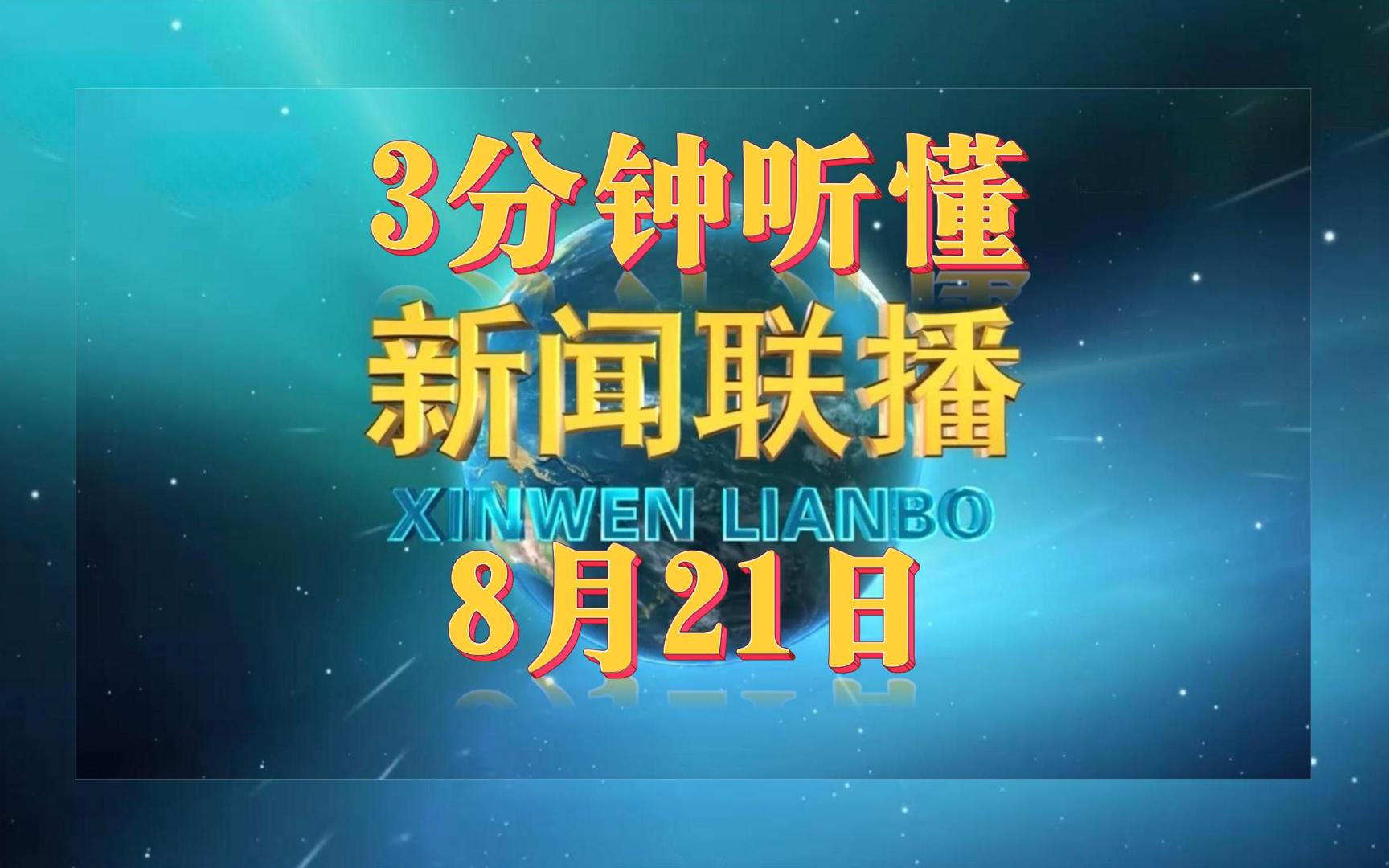 3分钟听懂
新闻联播
XINWEN LIANBO
8月21日